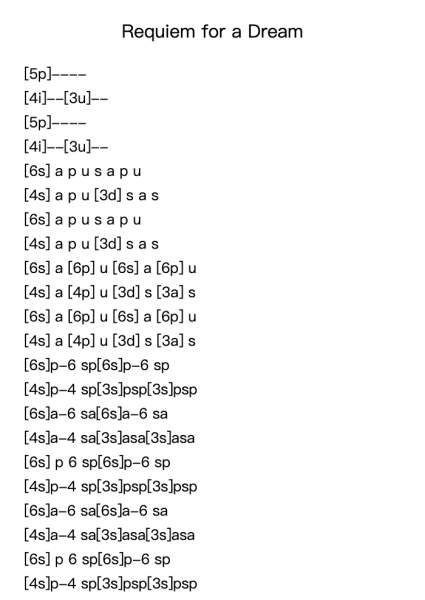 Requiem for a Dream

[5p]----
[4i]--[3u]--
[5p]----
[4i]--[3u]--
[6s] a p u s a p u
[4s] a p u [3d] s a s
[6s] a p u s a p u
[4s] a p u [3d] s a s
[6s] a [6p] u [6s] a [6p] u
[4s] a [4p] u [3d] s [3a] s
[6s] a [6p] u [6s] a [6p] u
[4s] a [4p] u [3d] s [3a] s
[6s]p-6 sp[6s]p-6 sp
[4s]p-4 sp[3s]psp[3s]psp
[6s]a-6 sa[6s]a-6 sa
[4s]a-4 sa[3s]asa[3s]asa
[6s] p 6 sp[6s]p-6 sp
[4s]p-4 sp[3s]psp[3s]psp
[6s]a-6 sa[6s]a-6 sa
[4s]a-4 sa[3s]asa[3s]asa
[6s] p 6 sp[6s]p-6 sp
[4s]p-4 sp[3s]psp[3s]psp